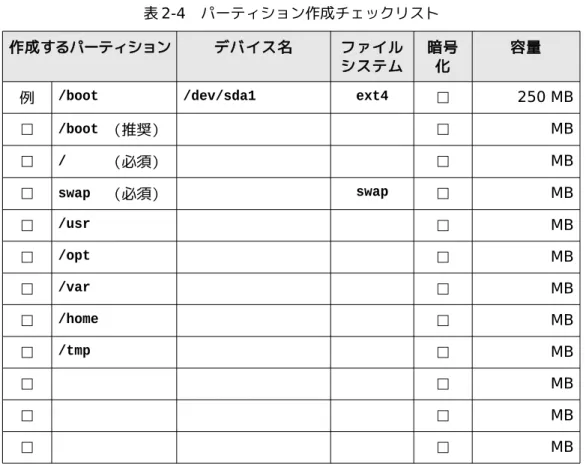 表2-4 パーティション作成チェックリスト

| 作成するパーティション | | デバイス名 | ファイルシステム | 暗号化 | 容量 |
|---|---|---|---|---|---|
| 例 | /boot | /dev/sda1 | ext4 | ☐ | 250 MB |
| ☐ | /boot (推奨) | | | ☐ | MB |
| ☐ | / (必須) | | | ☐ | MB |
| ☐ | swap (必須) | | swap | ☐ | MB |
| ☐ | /usr | | | ☐ | MB |
| ☐ | /opt | | | ☐ | MB |
| ☐ | /var | | | ☐ | MB |
| ☐ | /home | | | ☐ | MB |
| ☐ | /tmp | | | ☐ | MB |
| ☐ | | | | ☐ | MB |
| ☐ | | | | ☐ | MB |
| ☐ | | | | ☐ | MB |